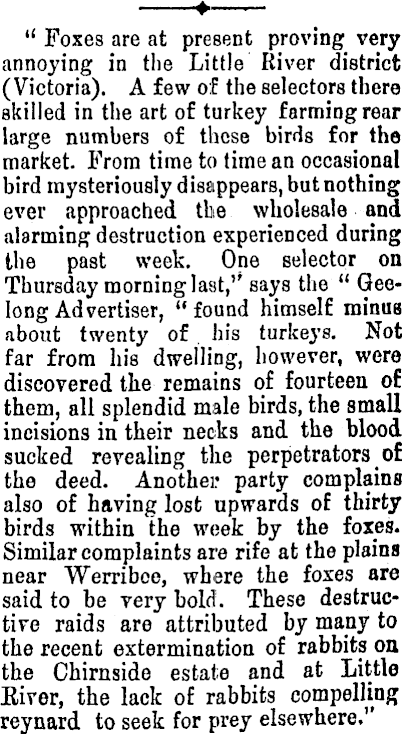 " Foxes are at present proving very annoying in the Little River district (Victoria). A few of the selectors there skilled in the art of turkey farming rear large numbers of these birds for the market. From time to time an occasional bird mysteriously disappears, but nothing ever approached the wholesale and alarming destruction experienced during the past week. One selector on Thursday morning last," says the " Geelong Advertiser, " found himself minus about twenty of his turkeys. Not far from his dwelling, however, were discovered the remains of fourteen of them, all splendid male birds, the small incisions in their necks and the blood sucked revealing the perpetrators of the deed. Another party complains also of having lost upwards of thirty birds within the week by the foxes. Similar complaints are rife at the plains near Werribee, where the foxes are said to be very bold. These destructive raids are attributed by many to the recent extermination of rabbits on the Chirnside estate and at Little River, the lack of rabbits compelling reynard to seek for prey elsewhere."